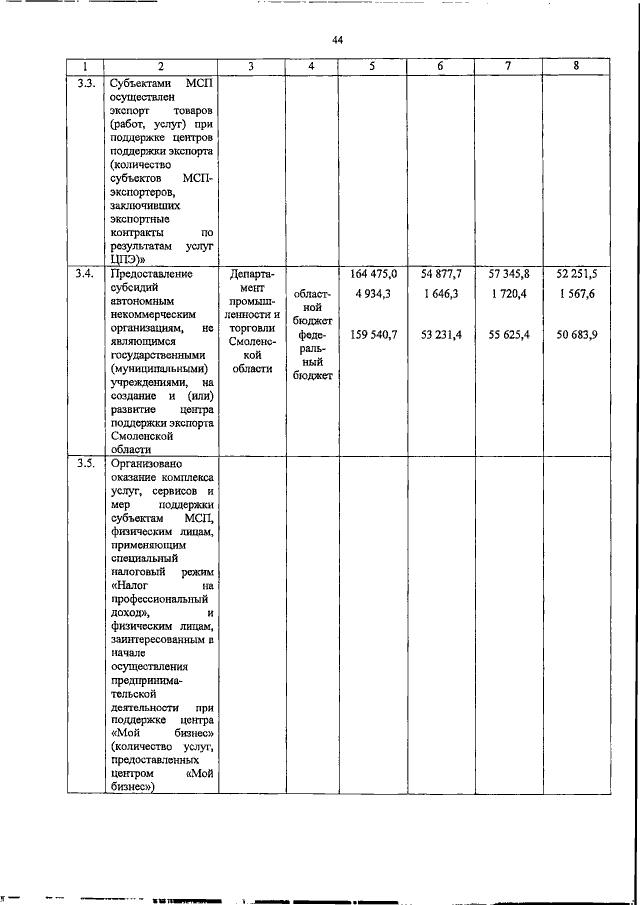 44

| 1 | 2 | 3 | 4 | 5 | 6 | 7 | 8 |
|---|---|---|---|---|---|---|---|
| 3.3. | Субъектами МСП осуществлен экспорт товаров (работ, услуг) при поддержке центров поддержки экспорта (количество субъектов МСП-экспортеров, заключивших экспортные контракты по результатам услуг ЦПЭ)» | | | | | | |
| 3.4. | Предоставление субсидий автономным некоммерческим организациям, не являющимся государственными (муниципальными) учреждениями, на создание и (или) развитие центра поддержки экспорта Смоленской области | Департамент промышленности и торговли Смоленской области | областной бюджет федеральный бюджет | 164 475,0 4 934,3 159 540,7 | 54 877,7 1 646,3 53 231,4 | 57 345,8 1 720,4 55 625,4 | 52 251,5 1 567,6 50 683,9 |
| 3.5. | Организовано оказание комплекса услуг, сервисов и мер поддержки субъектам МСП, физическим лицам, применяющим специальный налоговый режим «Налог на профессиональный доход», и физическим лицам, заинтересованным в начале осуществления предпринимательской деятельности при поддержке центра «Мой бизнес» (количество услуг, предоставленных центром «Мой бизнес») | | | | | | |